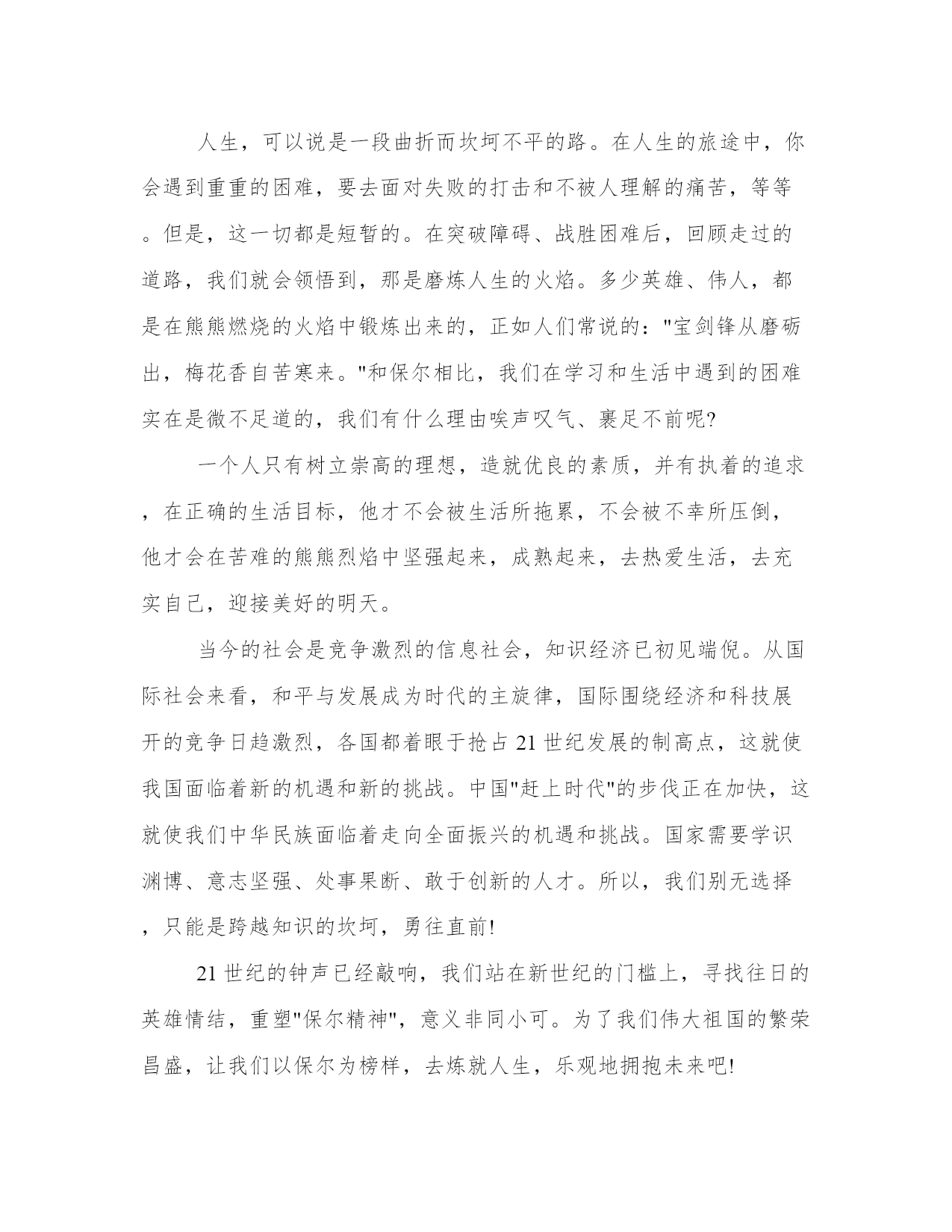 人生，可以说是一段曲折而坎坷不平的路。在人生的旅途中，你会遇到重重的困难，要去面对失败的打击和不被人理解的痛苦，等等。但是，这一切都是短暂的。在突破障碍、战胜困难后，回顾走过的道路，我们就会领悟到，那是磨炼人生的火焰。多少英雄、伟人，都是在熊熊燃烧的火焰中锻炼出来的，正如人们常说的："宝剑锋从磨砺出，梅花香自苦寒来。"和保尔相比，我们在学习和生活中遇到的困难实在是微不足道的，我们有什么理由唉声叹气、裹足不前呢?

一个人只有树立崇高的理想，造就优良的素质，并有执着的追求，在正确的生活目标，他才不会被生活所拖累，不会被不幸所压倒，他才会在苦难的熊熊烈焰中坚强起来，成熟起来，去热爱生活，去充实自己，迎接美好的明天。

当今的社会是竞争激烈的信息社会，知识经济已初见端倪。从国际社会来看，和平与发展成为时代的主旋律，国际围绕经济和科技展开的竞争日趋激烈，各国都着眼于抢占21世纪发展的制高点，这就使我国面临着新的机遇和新的挑战。中国"赶上时代"的步伐正在加快，这就使我们中华民族面临着走向全面振兴的机遇和挑战。国家需要学识渊博、意志坚强、处事果断、敢于创新的人才。所以，我们别无选择，只能是跨越知识的坎坷，勇往直前!

21世纪的钟声已经敲响，我们站在新世纪的门槛上，寻找往日的英雄情结，重塑"保尔精神"，意义非同小可。为了我们伟大祖国的繁荣昌盛，让我们以保尔为榜样，去炼就人生，乐观地拥抱未来吧!